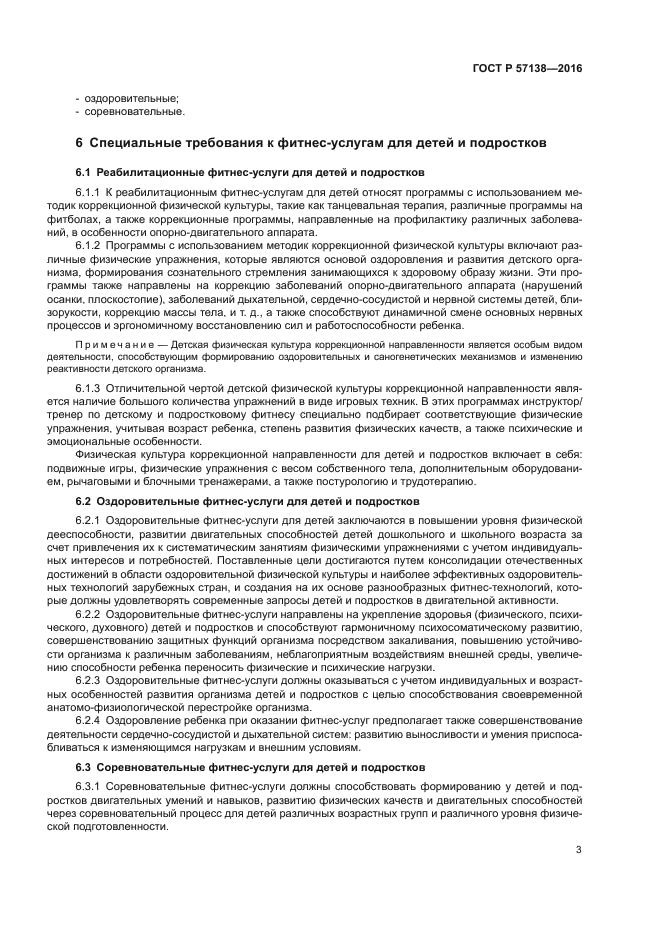 ГОСТ Р 57138—2016

- оздоровительные;
- соревновательные.

6 Специальные требования к фитнес-услугам для детей и подростков

6.1 Реабилитационные фитнес-услуги для детей и подростков

6.1.1 К реабилитационным фитнес-услугам для детей относят программы с использованием методик коррекционной физической культуры, такие как танцевальная терапия, различные программы на фитболах, а также коррекционные программы, направленные на профилактику различных заболеваний, в особенности опорно-двигательного аппарата.

6.1.2 Программы с использованием методик коррекционной физической культуры включают различные физические упражнения, которые являются основой оздоровления и развития детского организма, формирования сознательного стремления занимающихся к здоровому образу жизни. Эти программы также направлены на коррекцию заболеваний опорно-двигательного аппарата (нарушений осанки, плоскостопие), заболеваний дыхательной, сердечно-сосудистой и нервной системы детей, близорукости, коррекцию массы тела, и т. д., а также способствуют динамичной смене основных нервных процессов и эргономичному восстановлению сил и работоспособности ребенка.

Примечание — Детская физическая культура коррекционной направленности является особым видом деятельности, способствующим формированию оздоровительных и саногенетических механизмов и изменению реактивности детского организма.

6.1.3 Отличительной чертой детской физической культуры коррекционной направленности является наличие большого количества упражнений в виде игровых техник. В этих программах инструктор/тренер по детскому и подростковому фитнесу специально подбирает соответствующие физические упражнения, учитывая возраст ребенка, степень развития физических качеств, а также психические и эмоциональные особенности.

Физическая культура коррекционной направленности для детей и подростков включает в себя: подвижные игры, физические упражнения с весом собственного тела, дополнительным оборудованием, рычаговыми и блочными тренажерами, а также постурологию и трудотерапию.

6.2 Оздоровительные фитнес-услуги для детей и подростков

6.2.1 Оздоровительные фитнес-услуги для детей заключаются в повышении уровня физической дееспособности, развитии двигательных способностей детей дошкольного и школьного возраста за счет привлечения их к систематическим занятиям физическими упражнениями с учетом индивидуальных интересов и потребностей. Поставленные цели достигаются путем консолидации отечественных достижений в области оздоровительной физической культуры и наиболее эффективных оздоровительных технологий зарубежных стран, и создания на их основе разнообразных фитнес-технологий, которые должны удовлетворять современные запросы детей и подростков в двигательной активности.

6.2.2 Оздоровительные фитнес-услуги направлены на укрепление здоровья (физического, психического, духовного) детей и подростков и способствуют гармоничному психосоматическому развитию, совершенствованию защитных функций организма посредством закаливания, повышению устойчивости организма к различным заболеваниям, неблагоприятным воздействиям внешней среды, увеличению способности ребенка переносить физические и психические нагрузки.

6.2.3 Оздоровительные фитнес-услуги должны оказываться с учетом индивидуальных и возрастных особенностей развития организма детей и подростков с целью способствования своевременной анатомо-физиологической перестройке организма.

6.2.4 Оздоровление ребенка при оказании фитнес-услуг предполагает также совершенствование деятельности сердечно-сосудистой и дыхательной систем: развитию выносливости и умения приспосабливаться к изменяющимся нагрузкам и внешним условиям.

6.3 Соревновательные фитнес-услуги для детей и подростков

6.3.1 Соревновательные фитнес-услуги должны способствовать формированию у детей и подростков двигательных умений и навыков, развитию физических качеств и двигательных способностей через соревновательный процесс для детей различных возрастных групп и различного уровня физической подготовленности.

3